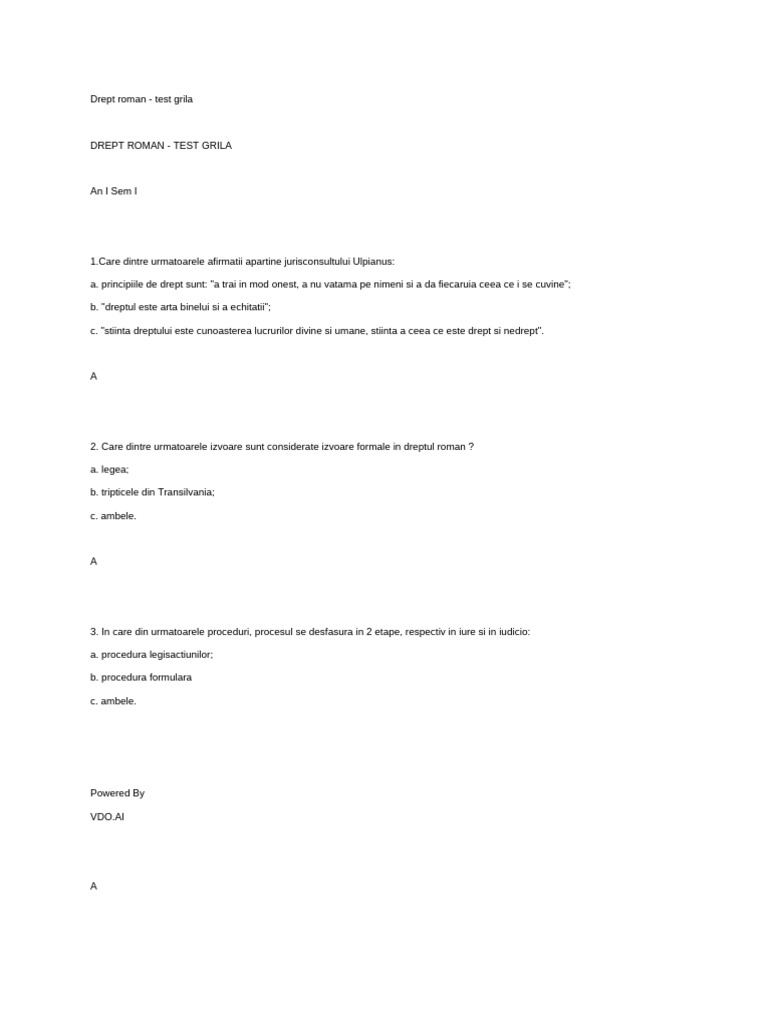 Drept roman - test grila

DREPT ROMAN - TEST GRILA

An I Sem I

1.Care dintre urmatoarele afirmatii apartine jurisconsultului Ulpianus:

a. principiile de drept sunt: "a trai in mod onest, a nu vatama pe nimeni si a da fiecaruia ceea ce i se cuvine";

b. "dreptul este arta binelui si a echitatii";

c. "stiinta dreptului este cunoasterea lucrurilor divine si umane, stiinta a ceea ce este drept si nedrept".

A

2. Care dintre urmatoarele izvoare sunt considerate izvoare formale in dreptul roman ?

a. legea;

b. tripticele din Transilvania;

c. ambele.

A

3. In care din urmatoarele proceduri, procesul se desfasura in 2 etape, respectiv in iure si in iudicio:

a. procedura legisactiunilor;

b. procedura formulara

c. ambele.

Powered By

VDO.AI

A